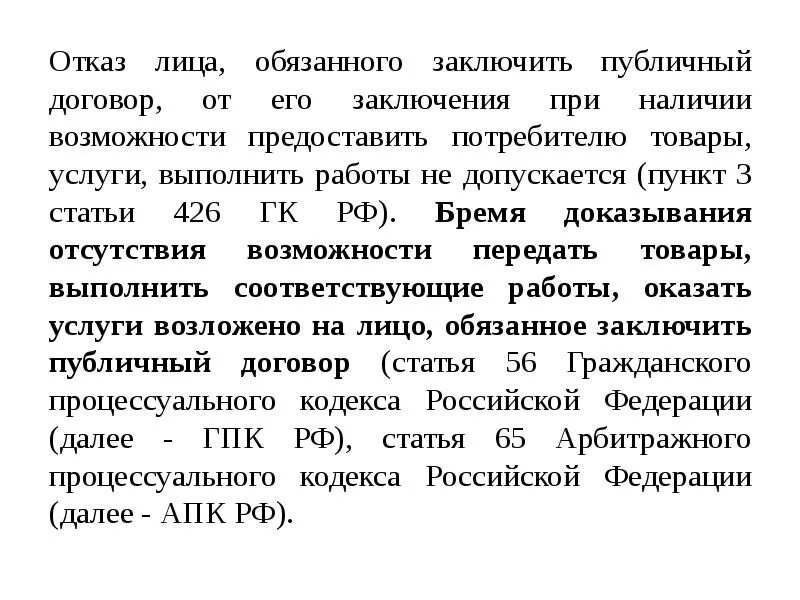 Отказ лица, обязанного заключить публичный договор, от его заключения при наличии возможности предоставить потребителю товары, услуги, выполнить работы не допускается (пункт 3 статьи 426 ГК РФ). Бремя доказывания отсутствия возможности передать товары, выполнить соответствующие работы, оказать услуги возложено на лицо, обязанное заключить публичный договор (статья 56 Гражданского процессуального кодекса Российской Федерации (далее - ГПК РФ), статья 65 Арбитражного процессуального кодекса Российской Федерации (далее - АПК РФ).